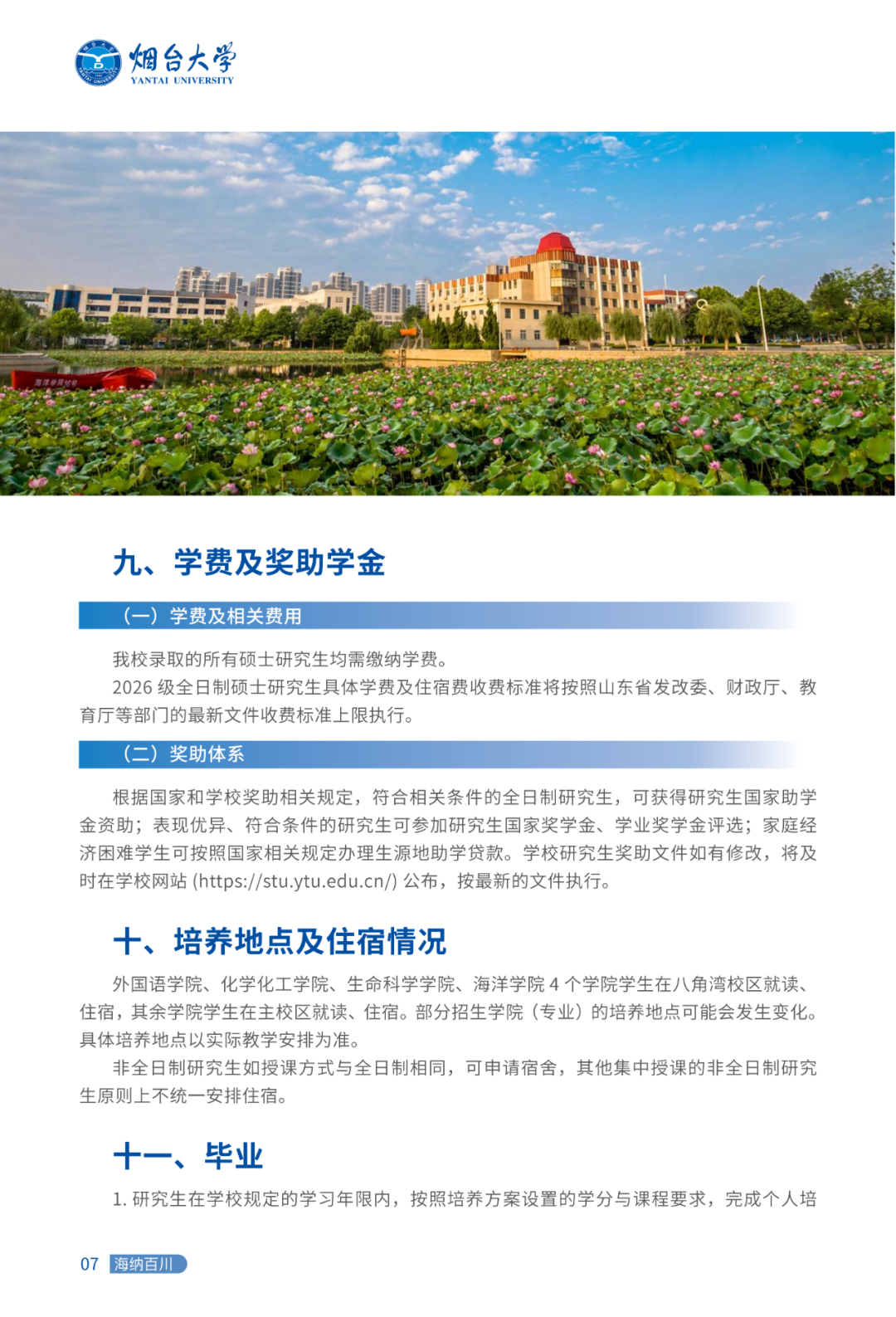 烟台大学
YANTAI UNIVERSITY

九、学费及奖助学金

（一）学费及相关费用

我校录取的所有硕士研究生均需缴纳学费。

2026 级全日制硕士研究生具体学费及住宿费收费标准将按照山东省发改委、财政厅、教育厅等部门的最新文件收费标准上限执行。

（二）奖助体系

根据国家和学校奖助相关规定，符合相关条件的全日制研究生，可获得研究生国家助学金资助；表现优异、符合条件的研究生可参加研究生国家奖学金、学业奖学金评选；家庭经济困难学生可按照国家相关规定办理生源地助学贷款。学校研究生奖助文件如有修改，将及时在学校网站 (https://stu.ytu.edu.cn/) 公布，按最新的文件执行。

十、培养地点及住宿情况

外国语学院、化学化工学院、生命科学学院、海洋学院 4 个学院学生在八角湾校区就读、住宿，其余学院学生在主校区就读、住宿。部分招生学院（专业）的培养地点可能会发生变化。具体培养地点以实际教学安排为准。

非全日制研究生如授课方式与全日制相同，可申请宿舍，其他集中授课的非全日制研究生原则上不统一安排住宿。

十一、毕业

1. 研究生在学校规定的学习年限内，按照培养方案设置的学分与课程要求，完成个人培

07 海纳百川